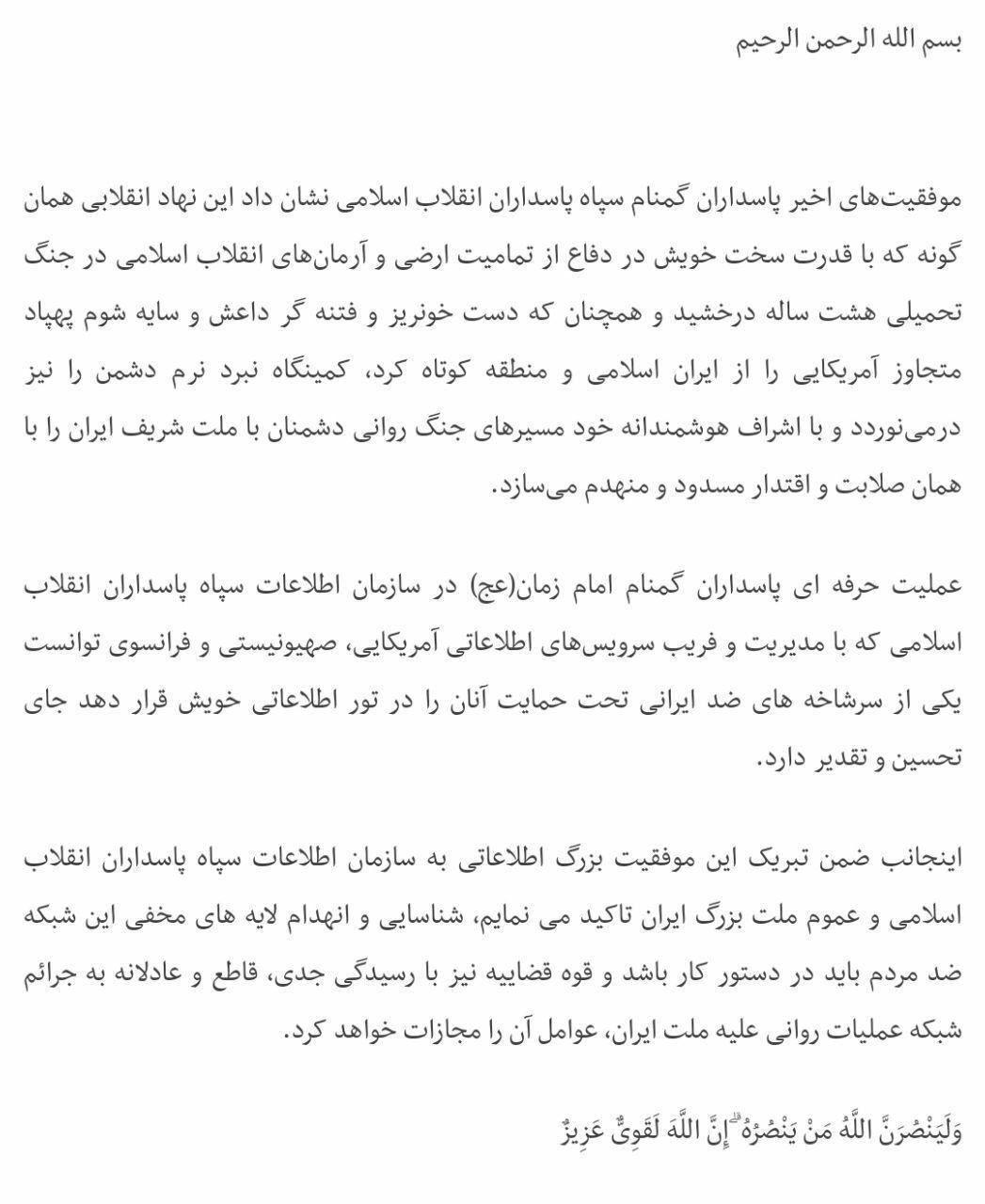 بسم الله الرحمن الرحیم

موفقیت‌های اخیر پاسداران گمنام سپاه پاسداران انقلاب اسلامی نشان داد این نهاد انقلابی همان گونه که با قدرت سخت خویش در دفاع از تمامیت ارضی و آرمان‌های انقلاب اسلامی در جنگ تحمیلی هشت ساله درخشید و همچنان که دست خونریز و فتنه گر داعش و سایه شوم پهپاد متجاوز آمریکایی را از ایران اسلامی و منطقه کوتاه کرد، کمینگاه نبرد نرم دشمن را نیز درمی‌نوردد و با اشراف هوشمندانه خود مسیرهای جنگ روانی دشمنان با ملت شریف ایران را با همان صلابت و اقتدار مسدود و منهدم می‌سازد.

عملیت حرفه ای پاسداران گمنام امام زمان(عج) در سازمان اطلاعات سپاه پاسداران انقلاب اسلامی که با مدیریت و فریب سرویس‌های اطلاعاتی آمریکایی، صهیونیستی و فرانسوی توانست یکی از سرشاخه های ضد ایرانی تحت حمایت آنان را در تور اطلاعاتی خویش قرار دهد جای تحسین و تقدیر دارد.

اینجانب ضمن تبریک این موفقیت بزرگ اطلاعاتی به سازمان اطلاعات سپاه پاسداران انقلاب اسلامی و عموم ملت بزرگ ایران تاکید می نمایم، شناسایی و انهدام لایه های مخفی این شبکه ضد مردم باید در دستور کار باشد و قوه قضاییه نیز با رسیدگی جدی، قاطع و عادلانه به جرائم شبکه عملیات روانی علیه ملت ایران، عوامل آن را مجازات خواهد کرد.

وَلَيَنْصُرَنَّ اللَّهُ مَنْ يَنْصُرُهُ ۗ إِنَّ اللَّهَ لَقَوِيٌّ عَزِيزٌ